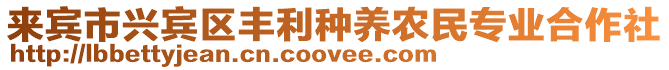 来宾市兴宾区丰利种养农民专业合作社
http://lbbettyjean.cn.coovee.com